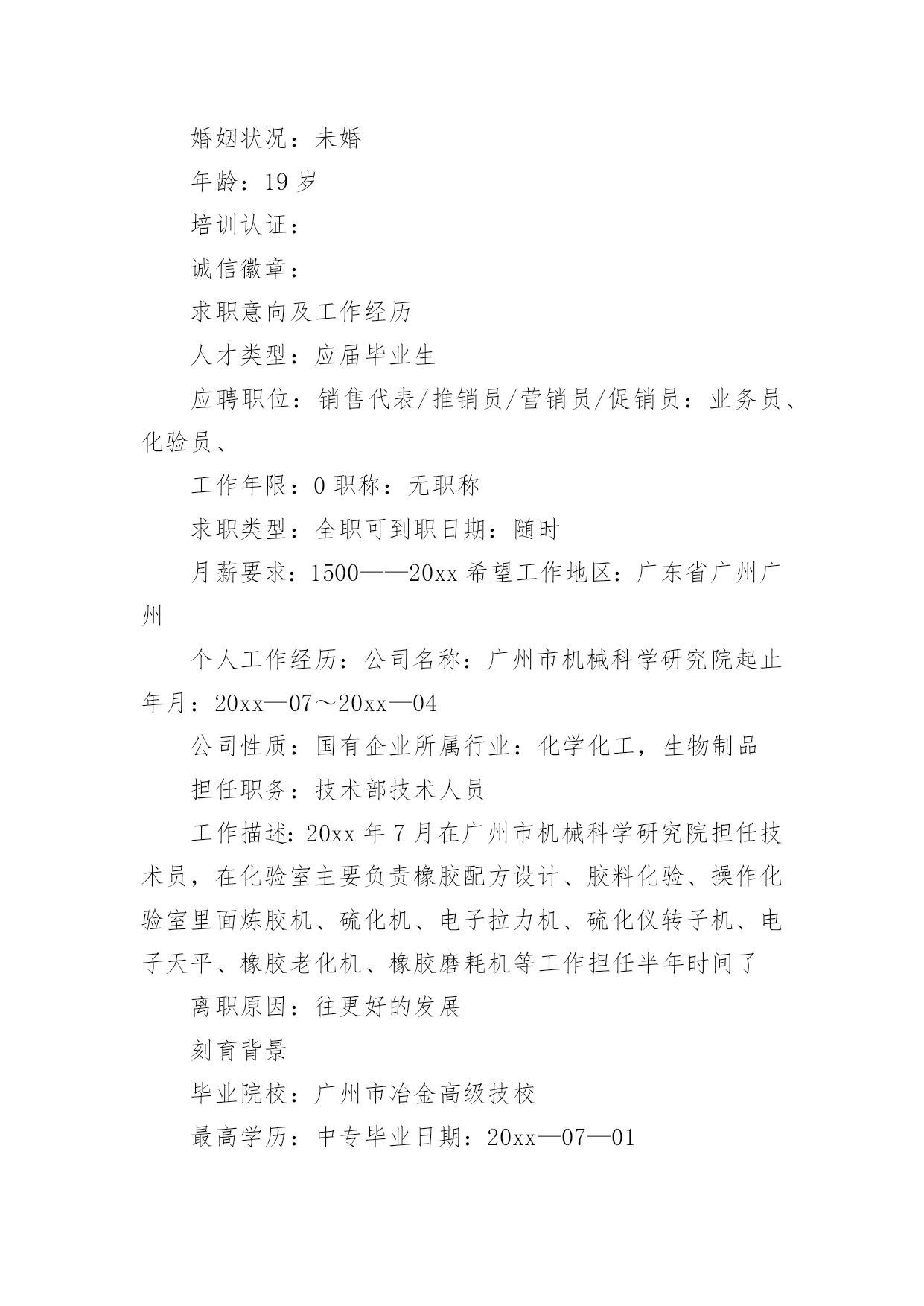 婚姻状况：未婚

年龄：19 岁

培训认证：

诚信徽章：

求职意向及工作经历

人才类型：应届毕业生

应聘职位：销售代表/推销员/营销员/促销员：业务员、化验员、

工作年限：0 职称：无职称

求职类型：全职可到职日期：随时

月薪要求：1500——20xx 希望工作地区：广东省广州广州

个人工作经历：公司名称：广州市机械科学研究院起止年月：20xx—07～20xx—04

公司性质：国有企业所属行业：化学化工，生物制品

担任职务：技术部技术人员

工作描述：20xx 年 7 月在广州市机械科学研究院担任技术员，在化验室主要负责橡胶配方设计、胶料化验、操作化验室里面炼胶机、硫化机、电子拉力机、硫化仪转子机、电子天平、橡胶老化机、橡胶磨耗机等工作担任半年时间了

离职原因：往更好的发展

刻育背景

毕业院校：广州市冶金高级技校

最高学历：中专毕业日期：20xx—07—01